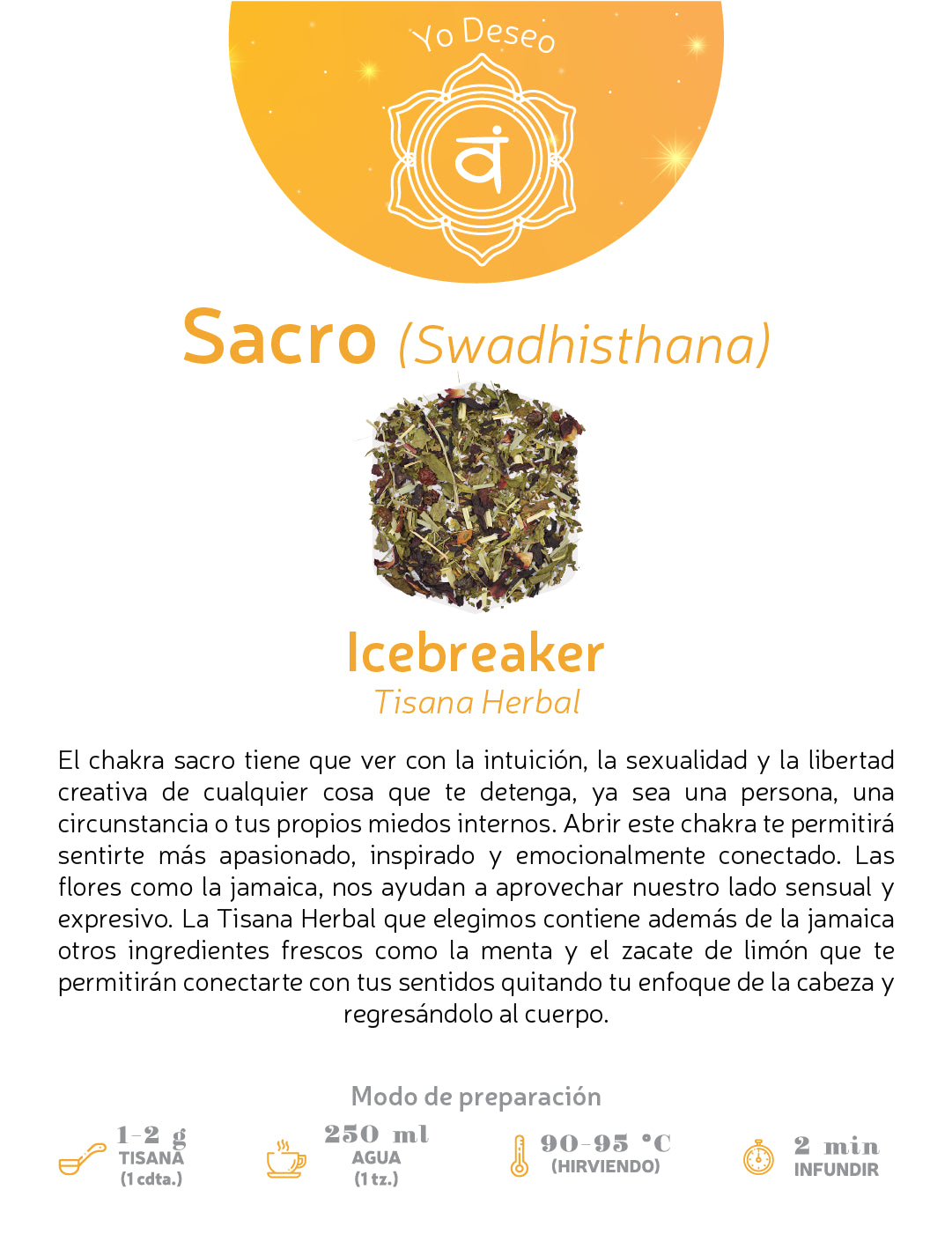 Yo Deseo

वं

Sacro (Swadhisthana)

Icebreaker
Tisana Herbal

El chakra sacro tiene que ver con la intuición, la sexualidad y la libertad creativa de cualquier cosa que te detenga, ya sea una persona, una circunstancia o tus propios miedos internos. Abrir este chakra te permitirá sentirte más apasionado, inspirado y emocionalmente conectado. Las flores como la jamaica, nos ayudan a aprovechar nuestro lado sensual y expresivo. La Tisana Herbal que elegimos contiene además de la jamaica otros ingredientes frescos como la menta y el zacate de limón que te permitirán conectarte con tus sentidos quitando tu enfoque de la cabeza y regresándolo al cuerpo.

Modo de preparación

1-2 g
TISANA
(1 cdta.)

250 ml
AGUA
(1 tz.)

90-95 °C
(HIRVIENDO)

2 min
INFUNDIR